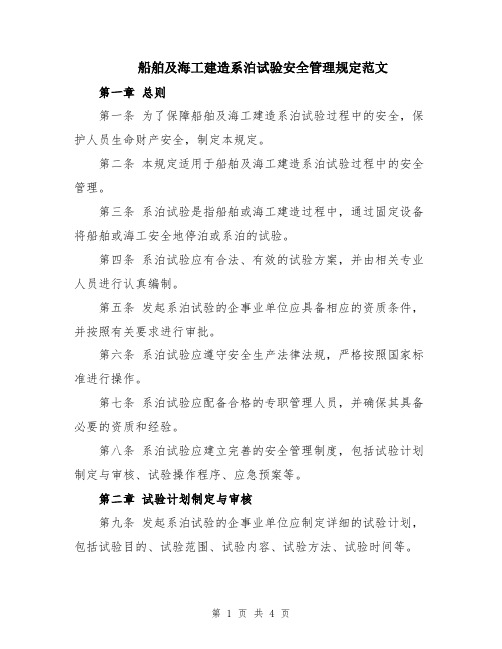 船舶及海工建造系泊试验安全管理规定范文

第一章 总则

第一条 为了保障船舶及海工建造系泊试验过程中的安全，保护人员生命财产安全，制定本规定。

第二条 本规定适用于船舶及海工建造系泊试验过程中的安全管理。

第三条 系泊试验是指船舶或海工建造过程中，通过固定设备将船舶或海工安全地停泊或系泊的试验。

第四条 系泊试验应有合法、有效的试验方案，并由相关专业人员进行认真编制。

第五条 发起系泊试验的企事业单位应具备相应的资质条件，并按照有关要求进行审批。

第六条 系泊试验应遵守安全生产法律法规，严格按照国家标准进行操作。

第七条 系泊试验应配备合格的专职管理人员，并确保其具备必要的资质和经验。

第八条 系泊试验应建立完善的安全管理制度，包括试验计划制定与审核、试验操作程序、应急预案等。

第二章 试验计划制定与审核

第九条 发起系泊试验的企事业单位应制定详细的试验计划，包括试验目的、试验范围、试验内容、试验方法、试验时间等。

第 1 页 共 4 页